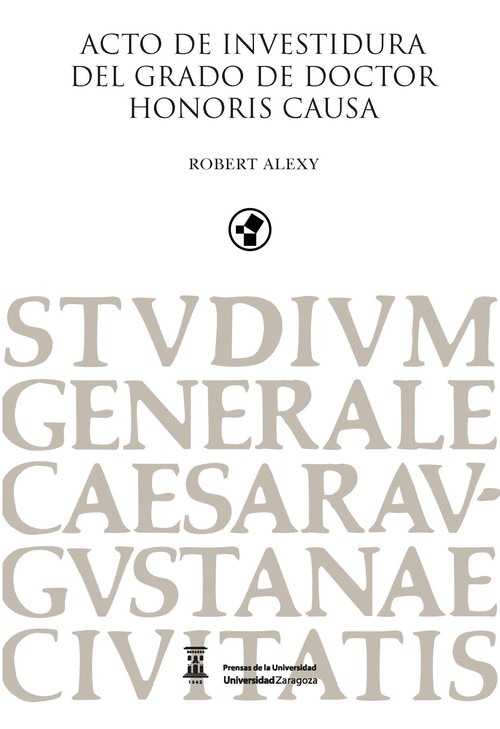 ACTO DE INVESTIDURA DEL GRADO DE DOCTOR HONORIS CAUSA

ROBERT ALEXY

STVDIVM GENERALE CAESARAVGVSTANAE CIVITATIS

1542

Prensas de la Universidad
Universidad Zaragoza